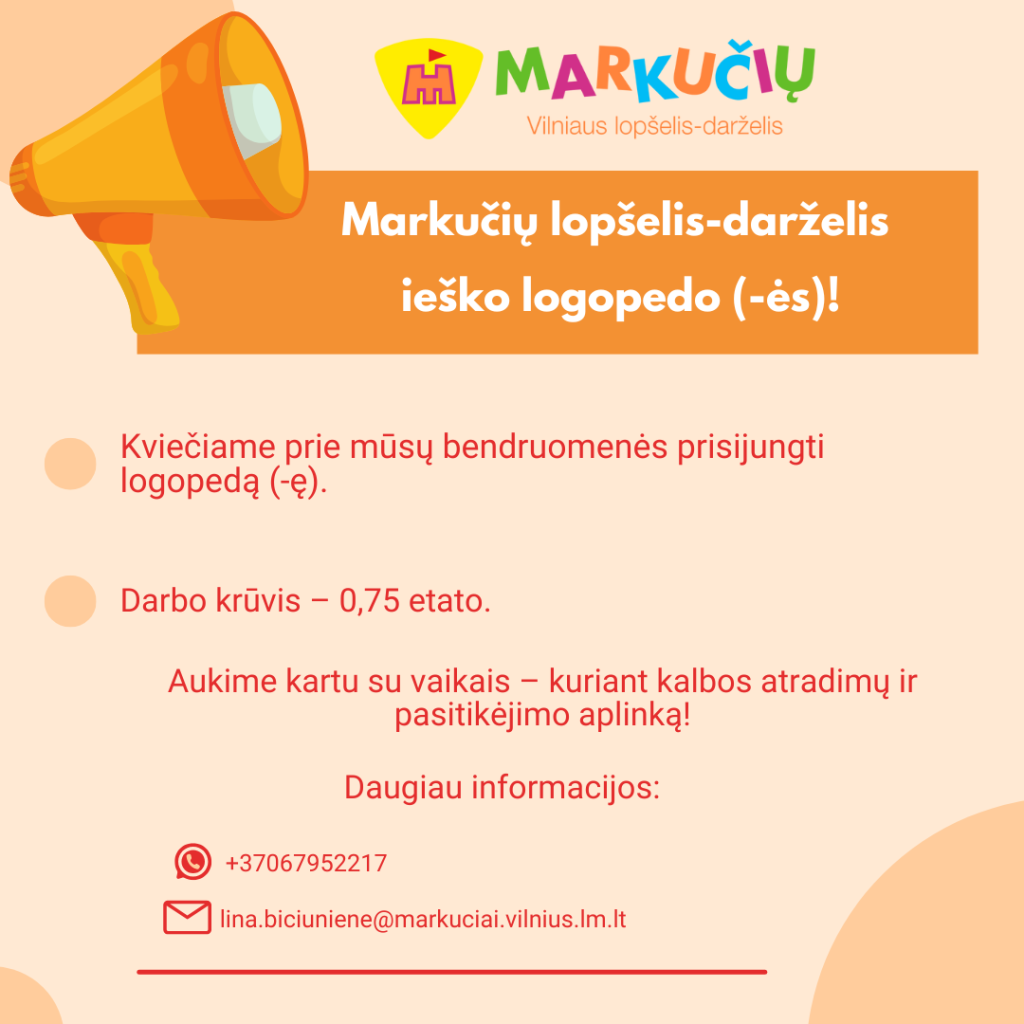 MARKUČIŲ
Vilniaus lopšelis-darželis

Markučių lopšelis-darželis ieško logopedo (-ės)!

Kviečiame prie mūsų bendruomenės prisijungti logopedą (-ę).

Darbo krūvis – 0,75 etato.

Aukime kartu su vaikais – kuriant kalbos atradimų ir pasitikėjimo aplinką!

Daugiau informacijos:

+37067952217

lina.biciuniene@markuciai.vilnius.lm.lt